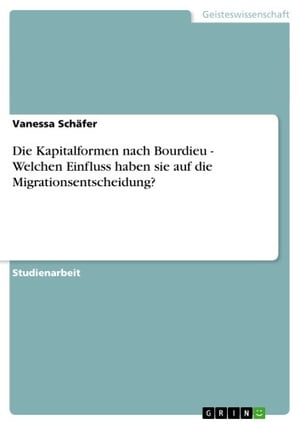 Geisteswissenschaft

Vanessa Schäfer

Die Kapitalformen nach Bourdieu - Welchen Einfluss haben sie auf die Migrationsentscheidung?

Studienarbeit

GRIN